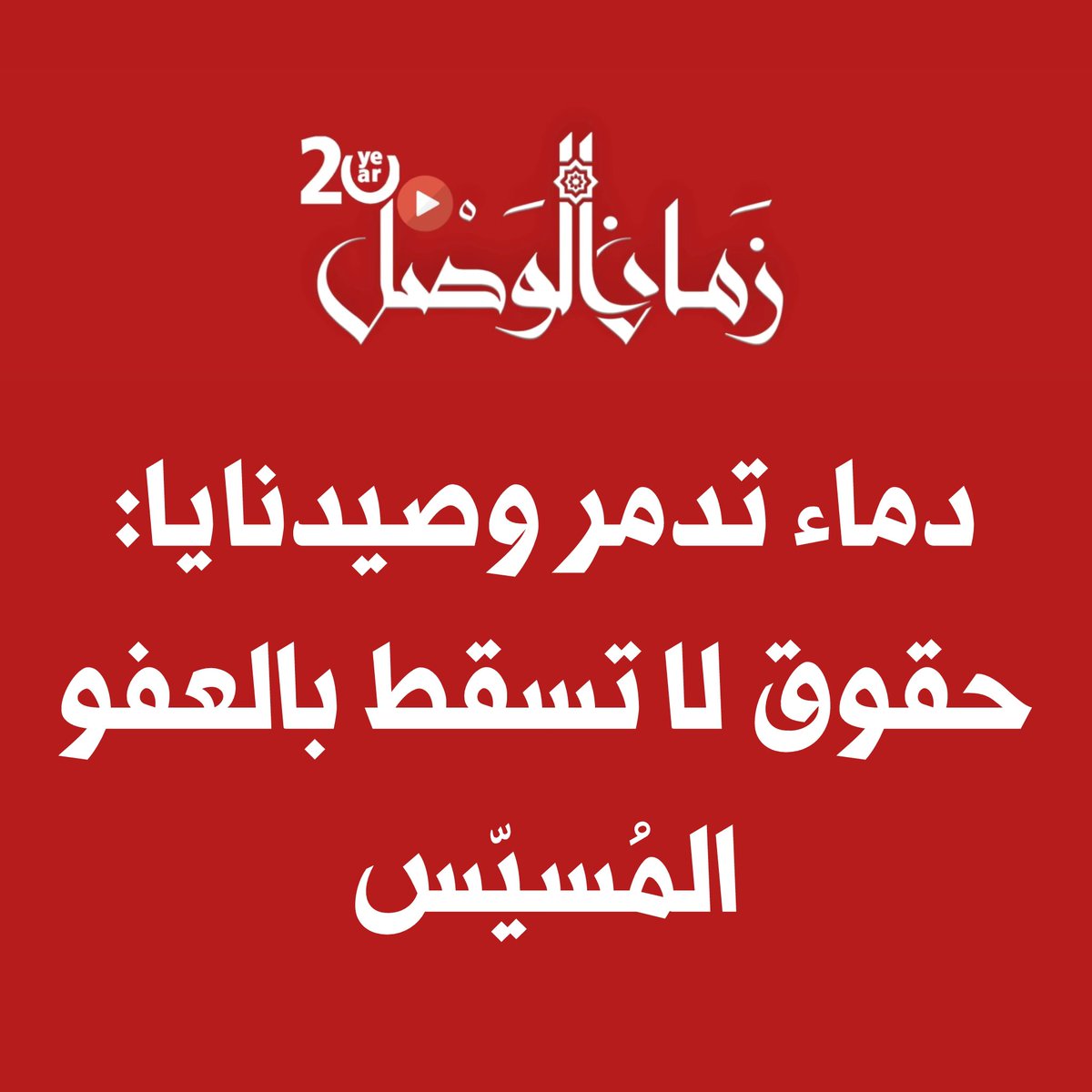 20 year

زمان الوصل

دماء تدمر وصيدنايا: حقوق لا تسقط بالعفو المُسيّس